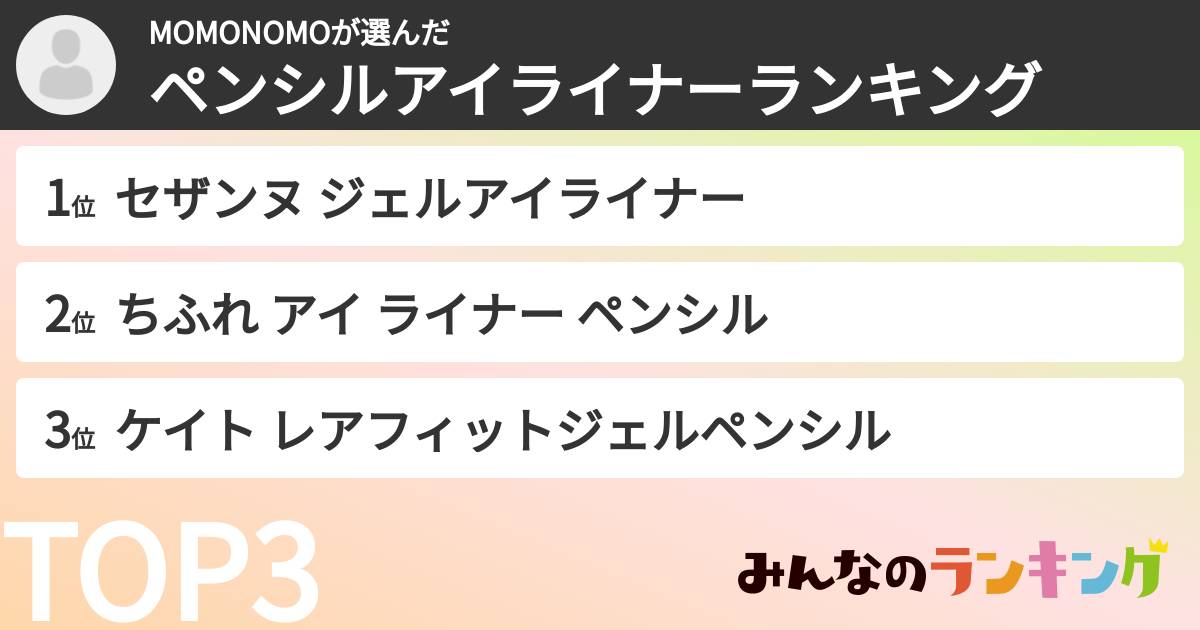 MOMONOMOが選んだ
ペンシルアイライナーランキング

1位 セザンヌ ジェルアイライナー

2位 ちふれ アイ ライナー ペンシル

3位 ケイト レアフィットジェルペンシル

TOP3

みんなのランキング